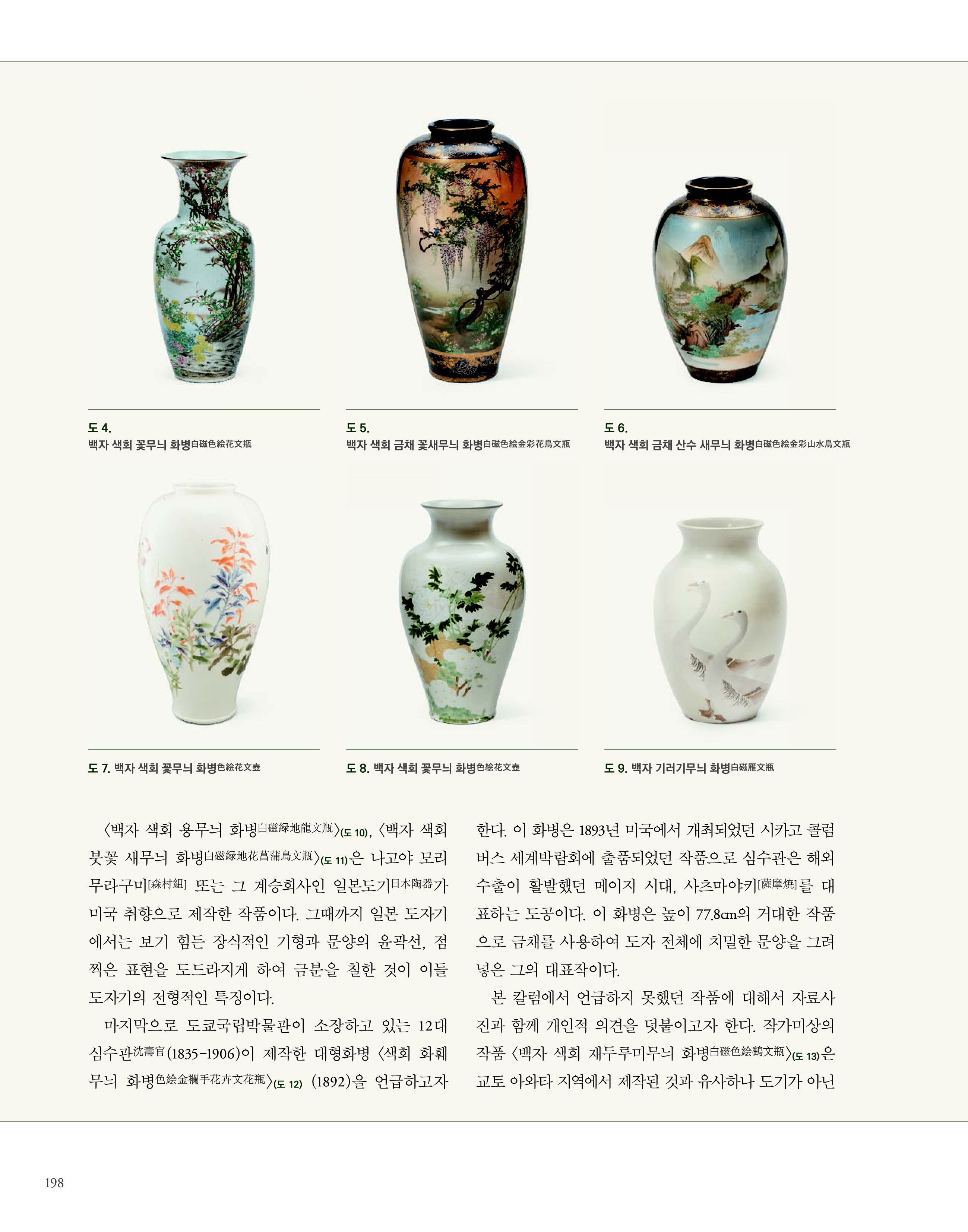 도 4.
백자 색회 꽃무늬 화병白磁色絵花文瓶

도 5.
백자 색회 금채 꽃새무늬 화병白磁色絵金彩花鳥文瓶

도 6.
백자 색회 금채 산수 새무늬 화병白磁色絵金彩山水鳥文瓶

도 7. 백자 색회 꽃무늬 화병色絵花文壺

도 8. 백자 색회 꽃무늬 화병色絵花文壺

도 9. 백자 기러기무늬 화병白磁雁文瓶

〈백자 색회 용무늬 화병白磁緑地龍文瓶〉(도 10), 〈백자 색회 붓꽃 새무늬 화병白磁緑地花菖蒲鳥文瓶〉(도 11)은 나고야 모리무라구미[森村組] 또는 그 계승회사인 일본도기日本陶器가 미국 취향으로 제작한 작품이다. 그때까지 일본 도자기에서는 보기 힘든 장식적인 기형과 문양의 윤곽선, 점찍은 표현을 도드라지게 하여 금분을 칠한 것이 이들 도자기의 전형적인 특징이다.

마지막으로 도쿄국립박물관이 소장하고 있는 12대 심수관沈壽官(1835-1906)이 제작한 대형화병 〈색회 화훼무늬 화병色絵金襴手花卉文花瓶〉(도 12) (1892)을 언급하고자 한다. 이 화병은 1893년 미국에서 개최되었던 시카고 콜럼버스 세계박람회에 출품되었던 작품으로 심수관은 해외 수출이 활발했던 메이지 시대, 사츠마야키[薩摩焼]를 대표하는 도공이다. 이 화병은 높이 77.8㎝의 거대한 작품으로 금채를 사용하여 도자 전체에 치밀한 문양을 그려 넣은 그의 대표작이다.

본 칼럼에서 언급하지 못했던 작품에 대해서 자료사진과 함께 개인적 의견을 덧붙이고자 한다. 작가미상의 작품 〈백자 색회 재두루미무늬 화병白磁色絵鶴文瓶〉(도 13)은 교토 아와타 지역에서 제작된 것과 유사하나 도기가 아닌

198